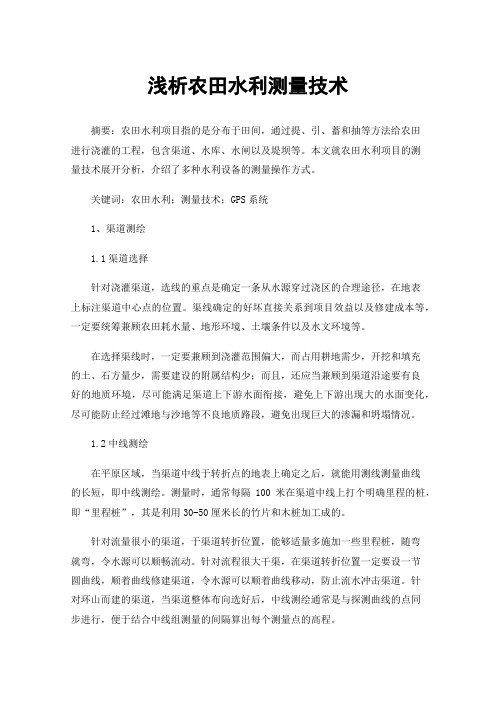 浅析农田水利测量技术

摘要：农田水利项目指的是分布于田间，通过提、引、蓄和抽等方法给农田进行浇灌的工程，包含渠道、水库、水闸以及堤坝等。本文就农田水利项目的测量技术展开分析，介绍了多种水利设备的测量操作方式。

关键词：农田水利；测量技术；GPS 系统

1、渠道测绘

1.1 渠道选择

针对浇灌渠道，选线的重点是确定一条从水源穿过浇区的合理途径，在地表上标注渠道中心点的位置。渠线确定的好坏直接关系到项目效益以及修建成本等，一定要统筹兼顾农田耗水量、地形环境、土壤条件以及水文环境等。

在选择渠线时，一定要兼顾到浇灌范围偏大，而占用耕地需少，开挖和填充的土、石方量少，需要建设的附属结构少；而且，还应当兼顾到渠道沿途要有良好的地质环境，尽可能满足渠道上下游水面衔接，避免上下游出现大的水面变化，尽可能防止经过滩地与沙地等不良地质路段，避免出现巨大的渗漏和坍塌情况。

1.2 中线测绘

在平原区域，当渠道中线于转折点的地表上确定之后，就能用测线测量曲线的长短，即中线测绘。测量时，通常每隔 100 米在渠道中线上打个明确里程的桩，即“里程桩”，其是利用 30-50 厘米长的竹片和木桩加工成的。

针对流量很小的渠道，于渠道转折位置，能够适量多施加一些里程桩，随弯就弯，令水源可以顺畅流动。针对流程很大干渠，在渠道转折位置一定要设一节圆曲线，顺着曲线修建渠道，令水源可以顺着曲线移动，防止流水冲击渠道。针对环山而建的渠道，当渠道整体布向选好后，中线测绘通常是与探测曲线的点同步进行，便于结合中线组测量的间隔算出每个测量点的高程。